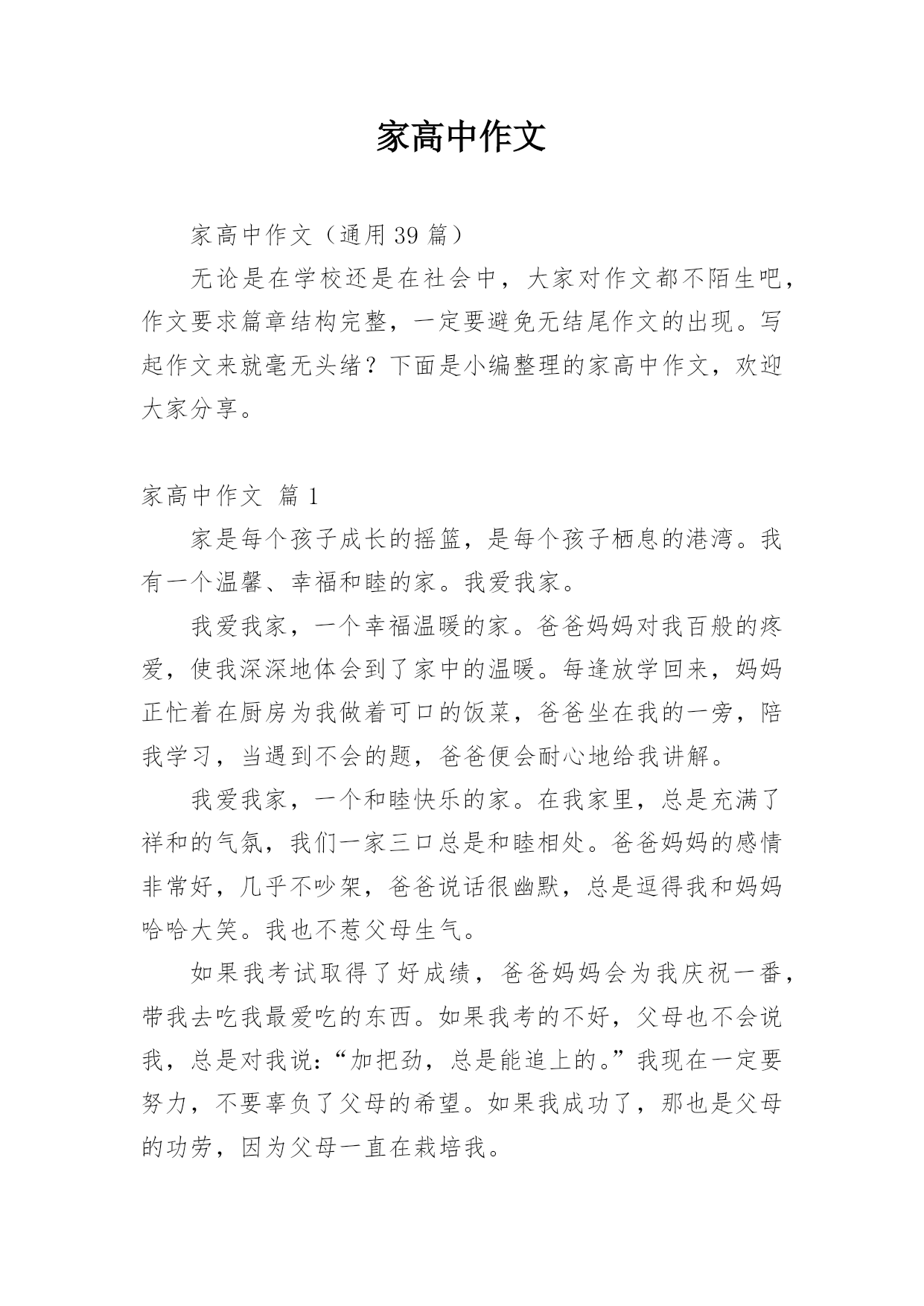 家高中作文

家高中作文（通用 39 篇）

无论是在学校还是在社会中，大家对作文都不陌生吧，作文要求篇章结构完整，一定要避免无结尾作文的出现。写起作文来就毫无头绪？下面是小编整理的家高中作文，欢迎大家分享。

家高中作文 篇 1

家是每个孩子成长的摇篮，是每个孩子栖息的港湾。我有一个温馨、幸福和睦的家。我爱我家。

我爱我家，一个幸福温暖的家。爸爸妈妈对我百般的疼爱，使我深深地体会到了家中的温暖。每逢放学回来，妈妈正忙着在厨房为我做着可口的饭菜，爸爸坐在我的一旁，陪我学习，当遇到不会的题，爸爸便会耐心地给我讲解。

我爱我家，一个和睦快乐的家。在我家里，总是充满了祥和的气氛，我们一家三口总是和睦相处。爸爸妈妈的感情非常好，几乎不吵架，爸爸说话很幽默，总是逗得我和妈妈哈哈大笑。我也不惹父母生气。

如果我考试取得了好成绩，爸爸妈妈会为我庆祝一番，带我去吃我最爱吃的东西。如果我考的不好，父母也不会说我，总是对我说：“加把劲，总是能追上的。”我现在一定要努力，不要辜负了父母的希望。如果我成功了，那也是父母的功劳，因为父母一直在栽培我。